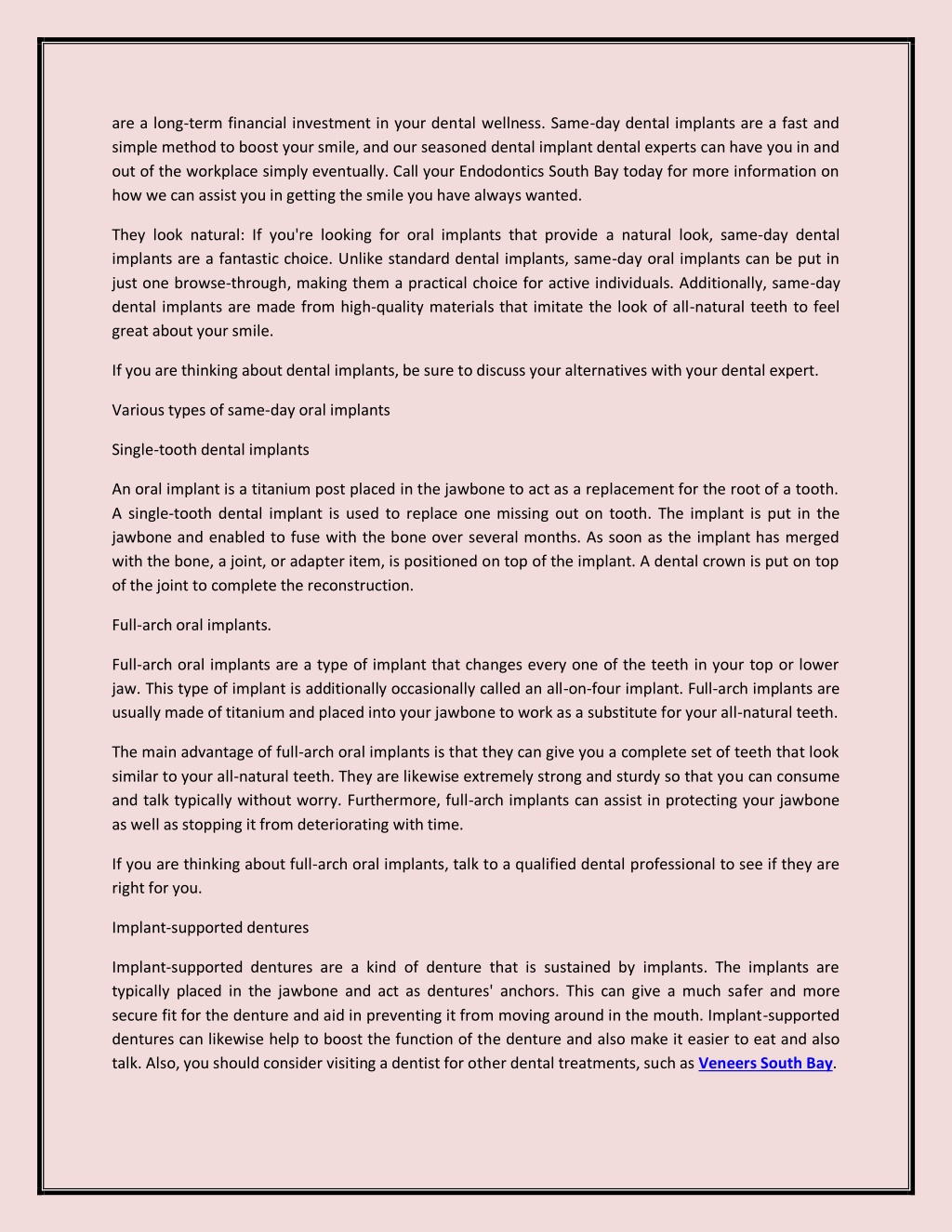 are a long-term financial investment in your dental wellness. Same-day dental implants are a fast and simple method to boost your smile, and our seasoned dental implant dental experts can have you in and out of the workplace simply eventually. Call your Endodontics South Bay today for more information on how we can assist you in getting the smile you have always wanted.

They look natural: If you're looking for oral implants that provide a natural look, same-day dental implants are a fantastic choice. Unlike standard dental implants, same-day oral implants can be put in just one browse-through, making them a practical choice for active individuals. Additionally, same-day dental implants are made from high-quality materials that imitate the look of all-natural teeth to feel great about your smile.

If you are thinking about dental implants, be sure to discuss your alternatives with your dental expert.

Various types of same-day oral implants

Single-tooth dental implants

An oral implant is a titanium post placed in the jawbone to act as a replacement for the root of a tooth. A single-tooth dental implant is used to replace one missing out on tooth. The implant is put in the jawbone and enabled to fuse with the bone over several months. As soon as the implant has merged with the bone, a joint, or adapter item, is positioned on top of the implant. A dental crown is put on top of the joint to complete the reconstruction.

Full-arch oral implants.

Full-arch oral implants are a type of implant that changes every one of the teeth in your top or lower jaw. This type of implant is additionally occasionally called an all-on-four implant. Full-arch implants are usually made of titanium and placed into your jawbone to work as a substitute for your all-natural teeth.

The main advantage of full-arch oral implants is that they can give you a complete set of teeth that look similar to your all-natural teeth. They are likewise extremely strong and sturdy so that you can consume and talk typically without worry. Furthermore, full-arch implants can assist in protecting your jawbone as well as stopping it from deteriorating with time.

If you are thinking about full-arch oral implants, talk to a qualified dental professional to see if they are right for you.

Implant-supported dentures

Implant-supported dentures are a kind of denture that is sustained by implants. The implants are typically placed in the jawbone and act as dentures' anchors. This can give a much safer and more secure fit for the denture and aid in preventing it from moving around in the mouth. Implant-supported dentures can likewise help to boost the function of the denture and also make it easier to eat and also talk. Also, you should consider visiting a dentist for other dental treatments, such as Veneers South Bay.